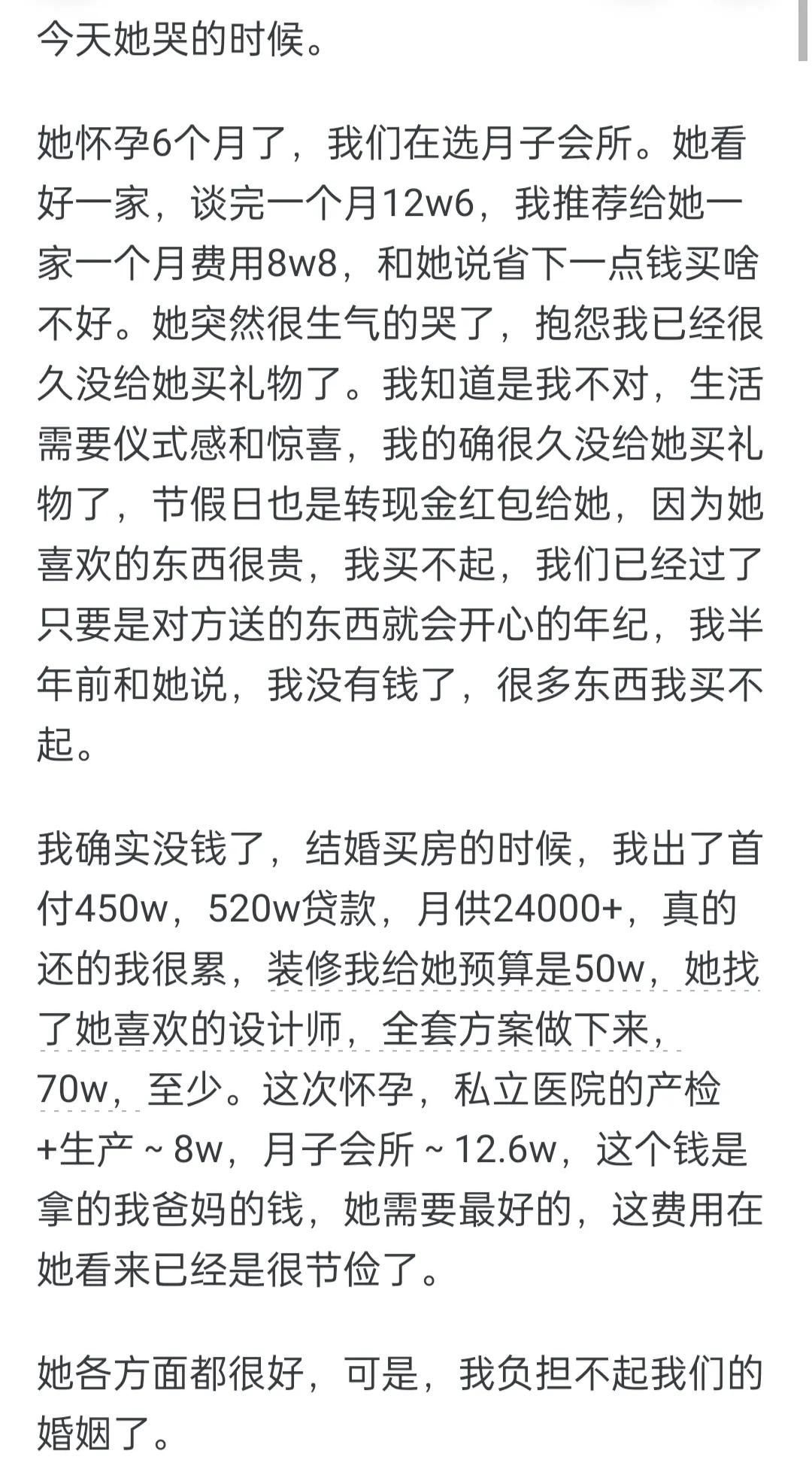 今天她哭的时候。

她怀孕6个月了，我们在选月子会所。她看好一家，谈完一个月12w6，我推荐给她一家一个月费用8w8，和她说省下一点钱买啥不好。她突然很生气的哭了，抱怨我已经很久没给她买礼物了。我知道是我不对，生活需要仪式感和惊喜，我的确很久没给她买礼物了，节假日也是转现金红包给她，因为她喜欢的东西很贵，我买不起，我们已经过了只要是对方送的东西就会开心的年纪，我半年前和她说，我没有钱了，很多东西我买不起。

我确实没钱了，结婚买房的时候，我出了首付450w，520w贷款，月供24000+，真的还的我很累，装修我给她预算是50w，她找了她喜欢的设计师，全套方案做下来，70w，至少。这次怀孕，私立医院的产检+生产 ~ 8w，月子会所 ~ 12.6w，这个钱是拿的我爸妈的钱，她需要最好的，这费用在她看来已经是很节俭了。

她各方面都很好，可是，我负担不起我们的婚姻了。